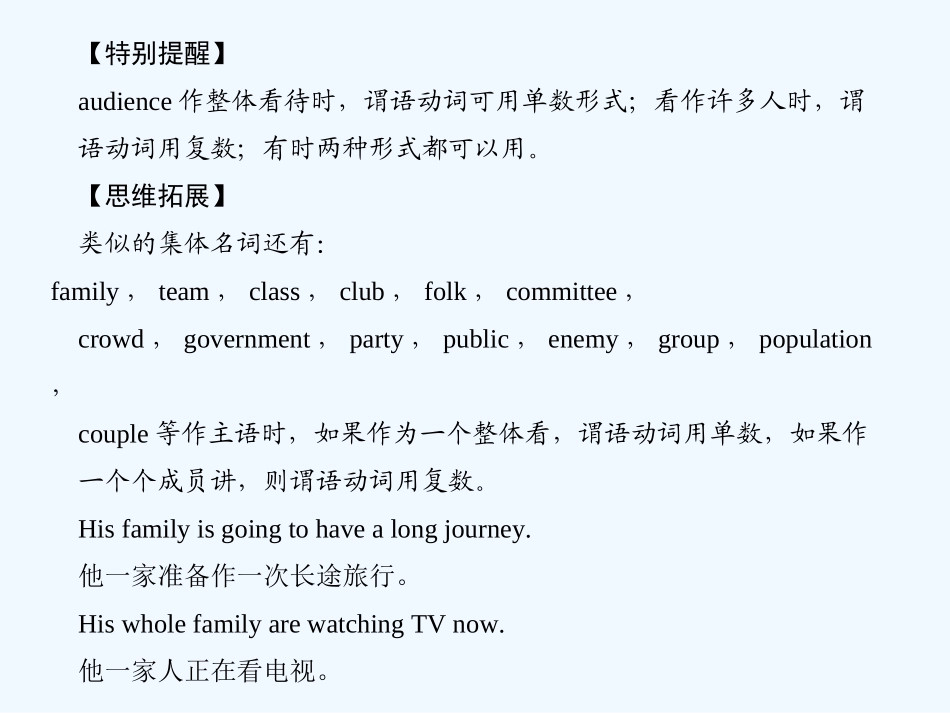 【特别提醒】

audience 作整体看待时，谓语动词可用单数形式；看作许多人时，谓语动词用复数；有时两种形式都可以用。

【思维拓展】

类似的集体名词还有:

family， team， class， club， folk， committee，

crowd， government， party， public， enemy， group， population，

couple 等作主语时，如果作为一个整体看，谓语动词用单数，如果作一个个成员讲，则谓语动词用复数。

His family is going to have a long journey.

他一家准备作一次长途旅行。

His whole family are watching TV now.

他一家人正在看电视。